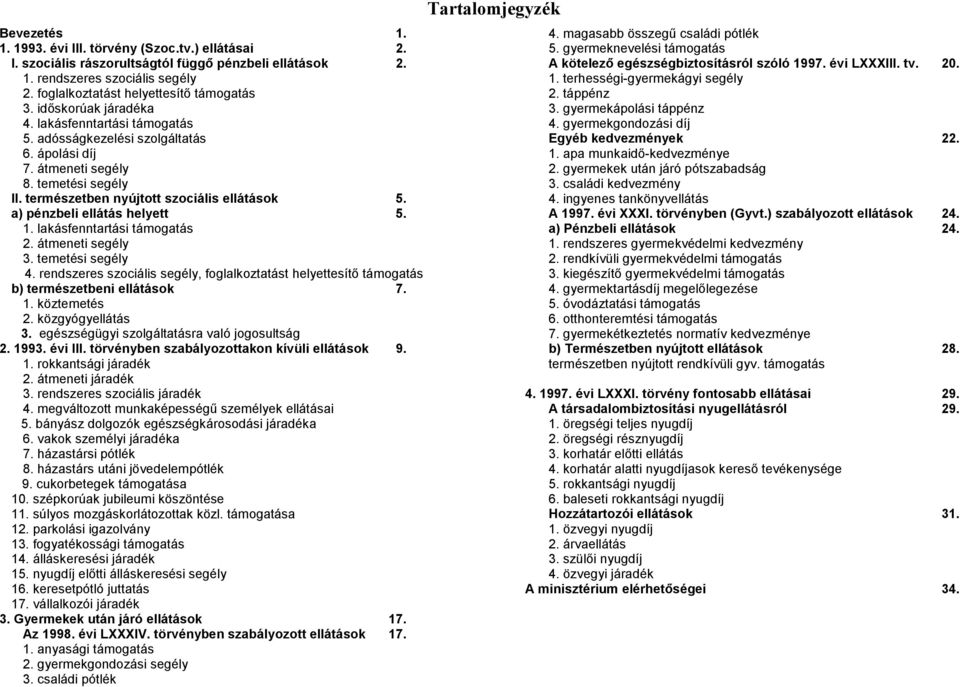 Tartalomjegyzék

Bevezetés 1.
1. 1993. évi III. törvény (Szoc.tv.) ellátásai 2.
I. szociális rászorultságtól függő pénzbeli ellátások 2.
1. rendszeres szociális segély
2. foglalkoztatást helyettesítő támogatás
3. időskorúak járadéka
4. lakásfenntartási támogatás
5. adósságkezelési szolgáltatás
6. ápolási díj
7. átmeneti segély
8. temetési segély
II. természetben nyújtott szociális ellátások 5.
a) pénzbeli ellátás helyett 5.
1. lakásfenntartási támogatás
2. átmeneti segély
3. temetési segély
4. rendszeres szociális segély, foglalkoztatást helyettesítő támogatás
b) természetbeni ellátások 7.
1. köztemetés
2. közgyógyellátás
3. egészségügyi szolgáltatásra való jogosultság
2. 1993. évi III. törvényben szabályozottakon kívüli ellátások 9.
1. rokkantsági járadék
2. átmeneti járadék
3. rendszeres szociális járadék
4. megváltozott munkaképességű személyek ellátásai
5. bányász dolgozók egészségkárosodási járadéka
6. vakok személyi járadéka
7. házastársi pótlék
8. házastárs utáni jövedelempótlék
9. cukorbetegek támogatása
10. szépkorúak jubileumi köszöntése
11. súlyos mozgáskorlátozottak közl. támogatása
12. parkolási igazolvány
13. fogyatékossági támogatás
14. álláskeresési járadék
15. nyugdíj előtti álláskeresési segély
16. keresetpótló juttatás
17. vállalkozói járadék
3. Gyermekek után járó ellátások 17.
Az 1998. évi LXXXIV. törvényben szabályozott ellátások 17.
1. anyasági támogatás
2. gyermekgondozási segély
3. családi pótlék
4. magasabb összegű családi pótlék
5. gyermeknevelési támogatás
A kötelező egészségbiztosításról szóló 1997. évi LXXXIII. tv. 20.
1. terhességi-gyermekágyi segély
2. táppénz
3. gyermekápolási táppénz
4. gyermekgondozási díj
Egyéb kedvezmények 22.
1. apa munkaidő-kedvezménye
2. gyermekek után járó pótszabadság
3. családi kedvezmény
4. ingyenes tankönyvellátás
A 1997. évi XXXI. törvényben (Gyvt.) szabályozott ellátások 24.
a) Pénzbeli ellátások 24.
1. rendszeres gyermekvédelmi kedvezmény
2. rendkívüli gyermekvédelmi támogatás
3. kiegészítő gyermekvédelmi támogatás
4. gyermektartásdíj megelőlegezése
5. óvodáztatási támogatás
6. otthonteremtési támogatás
7. gyermekétkeztetés normatív kedvezménye
b) Természetben nyújtott ellátások 28.
természetben nyújtott rendkívüli gyv. támogatás

4. 1997. évi LXXXI. törvény fontosabb ellátásai 29.
A társadalombiztosítási nyugellátásról 29.
1. öregségi teljes nyugdíj
2. öregségi résznyugdíj
3. korhatár előtti ellátás
4. korhatár alatti nyugdíjasok kereső tevékenysége
5. rokkantsági nyugdíj
6. baleseti rokkantsági nyugdíj
Hozzátartozói ellátások 31.
1. özvegyi nyugdíj
2. árvaellátás
3. szülői nyugdíj
4. özvegyi járadék
A minisztérium elérhetőségei 34.